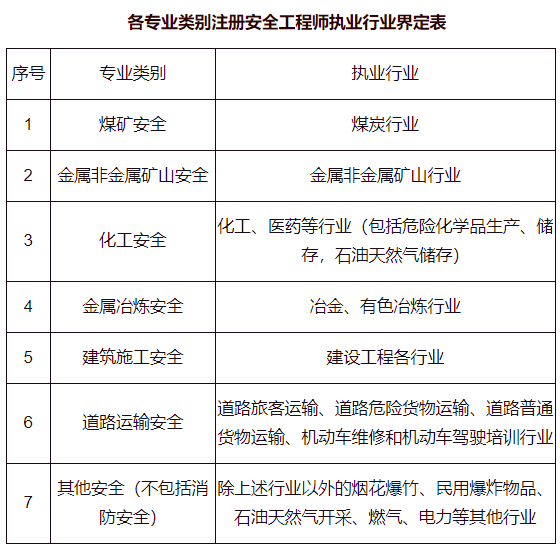 各专业类别注册安全工程师执业行业界定表

| 序号 | 专业类别 | 执业行业 |
|---|---|---|
| 1 | 煤矿安全 | 煤炭行业 |
| 2 | 金属非金属矿山安全 | 金属非金属矿山行业 |
| 3 | 化工安全 | 化工、医药等行业（包括危险化学品生产、储存，石油天然气储存） |
| 4 | 金属冶炼安全 | 冶金、有色冶炼行业 |
| 5 | 建筑施工安全 | 建设工程各行业 |
| 6 | 道路运输安全 | 道路旅客运输、道路危险货物运输、道路普通货物运输、机动车维修和机动车驾驶培训行业 |
| 7 | 其他安全（不包括消防安全） | 除上述行业以外的烟花爆竹、民用爆炸物品、石油天然气开采、燃气、电力等其他行业 |